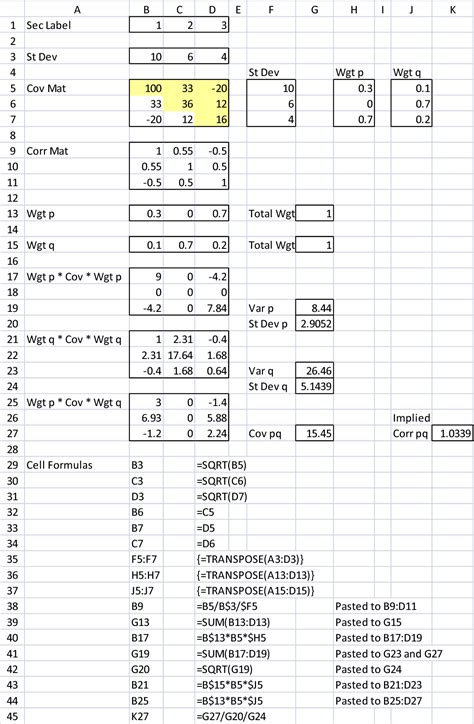 | | A | B | C | D | E | F | G | H | I | J | K |
|---|---|---|---|---|---|---|---|---|---|---|---|
| 1 | Sec Label | 1 | 2 | 3 | | | | | | | |
| 2 | | | | | | | | | | | |
| 3 | St Dev | 10 | 6 | 4 | | | | | | | |
| 4 | | | | | | St Dev | | Wgt p | | Wgt q | |
| 5 | Cov Mat | 100 | 33 | -20 | | 10 | | 0.3 | | 0.1 | |
| 6 | | 33 | 36 | 12 | | 6 | | 0 | | 0.7 | |
| 7 | | -20 | 12 | 16 | | 4 | | 0.7 | | 0.2 | |
| 8 | | | | | | | | | | | |
| 9 | Corr Mat | 1 | 0.55 | -0.5 | | | | | | | |
| 10 | | 0.55 | 1 | 0.5 | | | | | | | |
| 11 | | -0.5 | 0.5 | 1 | | | | | | | |
| 12 | | | | | | | | | | | |
| 13 | Wgt p | 0.3 | 0 | 0.7 | | Total Wgt | 1 | | | | |
| 14 | | | | | | | | | | | |
| 15 | Wgt q | 0.1 | 0.7 | 0.2 | | Total Wgt | 1 | | | | |
| 16 | | | | | | | | | | | |
| 17 | Wgt p * Cov * Wgt p | 9 | 0 | -4.2 | | | | | | | |
| 18 | | 0 | 0 | 0 | | | | | | | |
| 19 | | -4.2 | 0 | 7.84 | | Var p | 8.44 | | | | |
| 20 | | | | | | St Dev p | 2.9052 | | | | |
| 21 | Wgt q * Cov * Wgt q | 1 | 2.31 | -0.4 | | | | | | | |
| 22 | | 2.31 | 17.64 | 1.68 | | | | | | | |
| 23 | | -0.4 | 1.68 | 0.64 | | Var q | 26.46 | | | | |
| 24 | | | | | | St Dev q | 5.1439 | | | | |
| 25 | Wgt p * Cov * Wgt q | 3 | 0 | -1.4 | | | | | | | |
| 26 | | 6.93 | 0 | 5.88 | | | | | | Implied | |
| 27 | | -1.2 | 0 | 2.24 | | Cov pq | 15.45 | | | Corr pq | 1.0339 |
| 28 | | | | | | | | | | | |
| 29 | Cell Formulas | B3 | | =SQRT(B5) | | | | | | | |
| 30 | | C3 | | =SQRT(C6) | | | | | | | |
| 31 | | D3 | | =SQRT(D7) | | | | | | | |
| 32 | | B6 | | =C5 | | | | | | | |
| 33 | | B7 | | =D5 | | | | | | | |
| 34 | | C7 | | =D6 | | | | | | | |
| 35 | | F5:F7 | | {=TRANSPOSE(A3:D3)} | | | | | | | |
| 36 | | H5:H7 | | {=TRANSPOSE(A13:D13)} | | | | | | | |
| 37 | | J5:J7 | | {=TRANSPOSE(A15:D15)} | | | | | | | |
| 38 | | B9 | | =B5/B$3/$F5 | | | | Pasted to B9:D11 | | | |
| 39 | | G13 | | =SUM(B13:D13) | | | | Pasted to G15 | | | |
| 40 | | B17 | | =B$13*B5*$H5 | | | | Pasted to B17:D19 | | | |
| 41 | | G19 | | =SUM(B17:D19) | | | | Pasted to G23 and G27 | | | |
| 42 | | G20 | | =SQRT(G19) | | | | Pasted to G24 | | | |
| 43 | | B21 | | =B$15*B5*$J5 | | | | Pasted to B21:D23 | | | |
| 44 | | B25 | | =B$13*B5*$J5 | | | | Pasted to B25:D27 | | | |
| 45 | | K27 | | =G27/G20/G24 | | | | | | | |